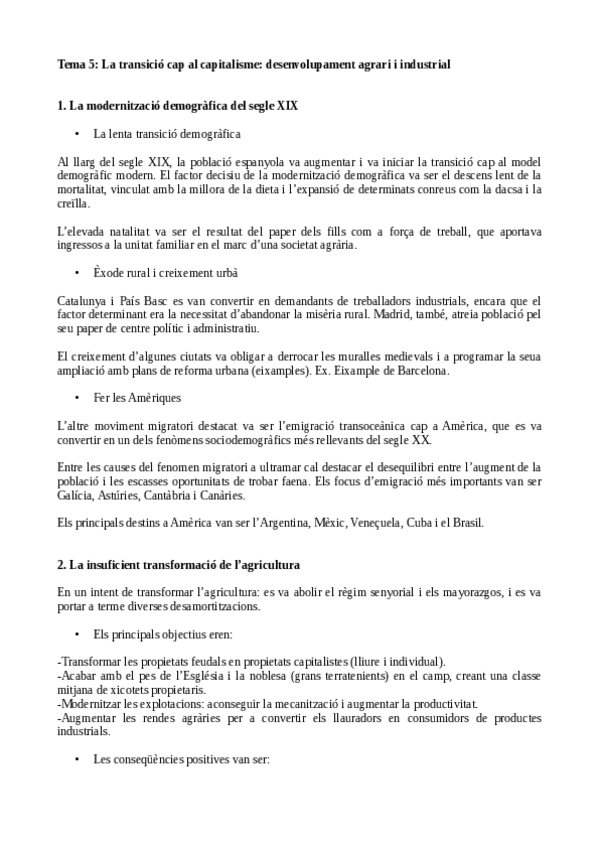 Tema 5: La transició cap al capitalisme: desenvolupament agrari i industrial

1. La modernització demogràfica del segle XIX

• La lenta transició demogràfica

Al llarg del segle XIX, la població espanyola va augmentar i va iniciar la transició cap al model demogràfic modern. El factor decisiu de la modernització demogràfica va ser el descens lent de la mortalitat, vinculat amb la millora de la dieta i l'expansió de determinats conreus com la dacsa i la creïlla.

L'elevada natalitat va ser el resultat del paper dels fills com a força de treball, que aportava ingressos a la unitat familiar en el marc d'una societat agrària.

• Èxode rural i creixement urbà

Catalunya i País Basc es van convertir en demandants de treballadors industrials, encara que el factor determinant era la necessitat d'abandonar la misèria rural. Madrid, també, atreia població pel seu paper de centre polític i administratiu.

El creixement d'algunes ciutats va obligar a derrocar les muralles medievals i a programar la seua ampliació amb plans de reforma urbana (eixamples). Ex. Eixample de Barcelona.

• Fer les Amèriques

L'altre moviment migratori destacat va ser l'emigració transoceànica cap a Amèrica, que es va convertir en un dels fenòmens sociodemogràfics més rellevants del segle XX.

Entre les causes del fenomen migratori a ultramar cal destacar el desequilibri entre l'augment de la població i les escasses oportunitats de trobar faena. Els focus d'emigració més importants van ser Galícia, Astúries, Cantàbria i Canàries.

Els principals destins a Amèrica van ser l'Argentina, Mèxic, Veneçuela, Cuba i el Brasil.

2. La insuficient transformació de l'agricultura

En un intent de transformar l'agricultura: es va abolir el règim senyorial i els mayorazgos, i es va portar a terme diverses desamortitzacions.

• Els principals objectius eren:

-Transformar les propietats feudals en propietats capitalistes (lliure i individual).
-Acabar amb el pes de l'Església i la noblesa (grans terratenients) en el camp, creant una classe mitjana de xicotets propietaris.
-Modernitzar les explotacions: aconseguir la mecanització i augmentar la productivitat.
-Augmentar les rendes agràries per a convertir els llauradors en consumidors de productes industrials.

• Les conseqüències positives van ser: